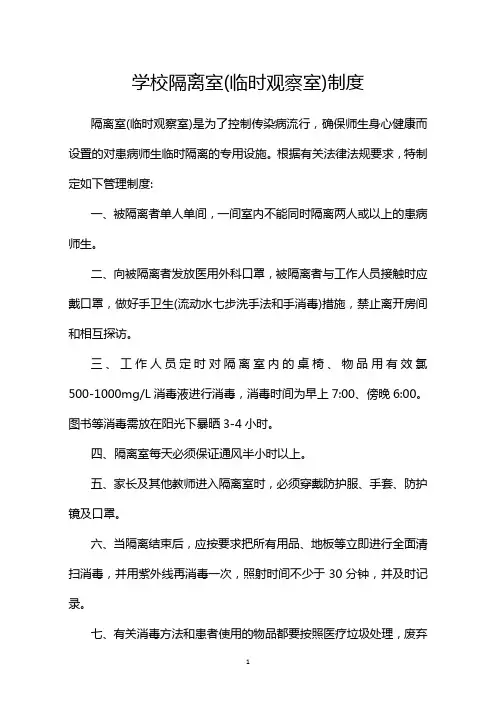 学校隔离室(临时观察室)制度

隔离室(临时观察室)是为了控制传染病流行，确保师生身心健康而设置的对患病师生临时隔离的专用设施。根据有关法律法规要求，特制定如下管理制度:

一、被隔离者单人单间，一间室内不能同时隔离两人或以上的患病师生。

二、向被隔离者发放医用外科口罩，被隔离者与工作人员接触时应戴口罩，做好手卫生(流动水七步洗手法和手消毒)措施，禁止离开房间和相互探访。

三、工作人员定时对隔离室内的桌椅、物品用有效氯500-1000mg/L消毒液进行消毒，消毒时间为早上7:00、傍晚6:00。图书等消毒需放在阳光下暴晒3-4小时。

四、隔离室每天必须保证通风半小时以上。

五、家长及其他教师进入隔离室时，必须穿戴防护服、手套、防护镜及口罩。

六、当隔离结束后，应按要求把所有用品、地板等立即进行全面清扫消毒，并用紫外线再消毒一次，照射时间不少于30分钟，并及时记录。

七、有关消毒方法和患者使用的物品都要按照医疗垃圾处理，废弃

1